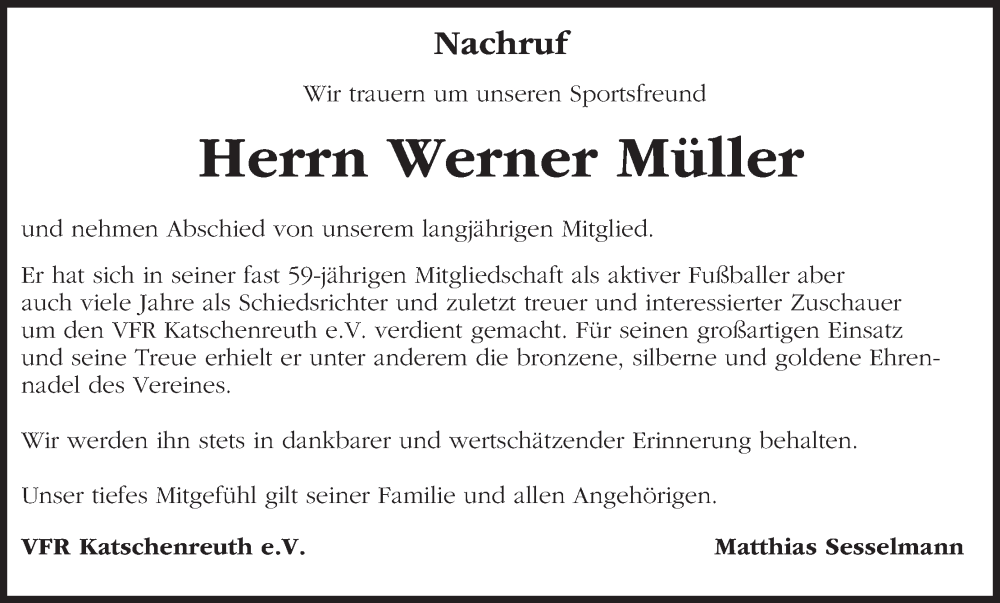 Nachruf

Wir trauern um unseren Sportsfreund

Herrn Werner Müller

und nehmen Abschied von unserem langjährigen Mitglied.

Er hat sich in seiner fast 59-jährigen Mitgliedschaft als aktiver Fußballer aber auch viele Jahre als Schiedsrichter und zuletzt treuer und interessierter Zuschauer um den VFR Katschenreuth e.V. verdient gemacht. Für seinen großartigen Einsatz und seine Treue erhielt er unter anderem die bronzene, silberne und goldene Ehrennadel des Vereines.

Wir werden ihn stets in dankbarer und wertschätzender Erinnerung behalten.

Unser tiefes Mitgefühl gilt seiner Familie und allen Angehörigen.

VFR Katschenreuth e.V.

Matthias Sesselmann